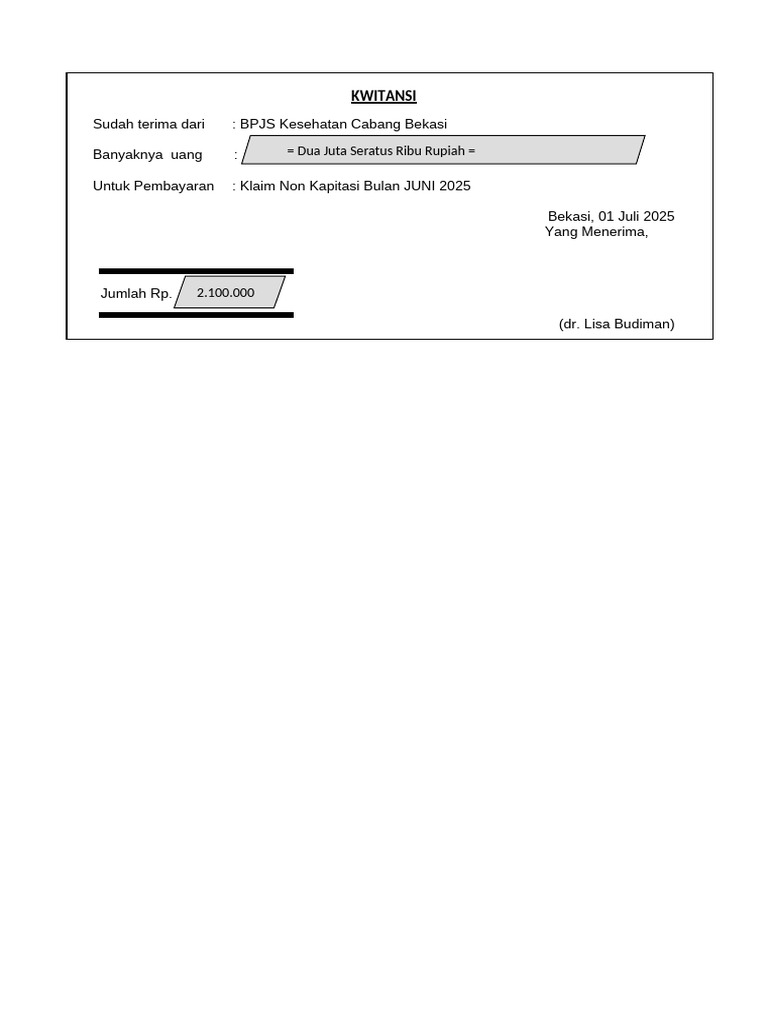 KWITANSI

Sudah terima dari : BPJS Kesehatan Cabang Bekasi

Banyaknya uang : = Dua Juta Seratus Ribu Rupiah =

Untuk Pembayaran : Klaim Non Kapitasi Bulan JUNI 2025

Bekasi, 01 Juli 2025
Yang Menerima,

Jumlah Rp. 2.100.000

(dr. Lisa Budiman)